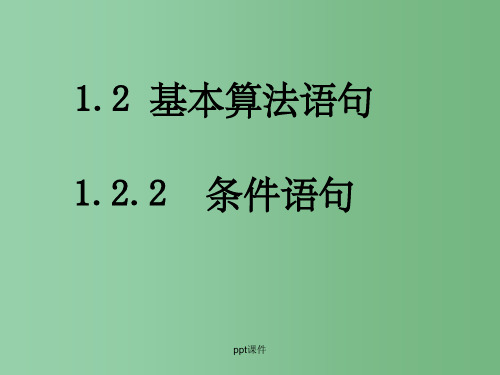 1.2 基本算法语句

1.2.2 条件语句

ppt课件